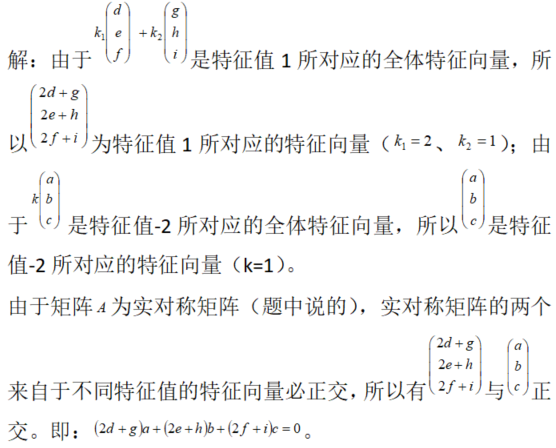 解：由于 $k_1\begin{pmatrix} d \\ e \\ f \end{pmatrix}+k_2\begin{pmatrix} g \\ h \\ i \end{pmatrix}$ 是特征值 1 所对应的全体特征向量，所以 $\begin{pmatrix} 2d+g \\ 2e+h \\ 2f+i \end{pmatrix}$ 为特征值 1 所对应的特征向量（$k_1=2$、$k_2=1$）；由于 $k\begin{pmatrix} a \\ b \\ c \end{pmatrix}$ 是特征值-2 所对应的全体特征向量，所以 $\begin{pmatrix} a \\ b \\ c \end{pmatrix}$ 是特征值-2 所对应的特征向量（k=1）。

由于矩阵 $A$ 为实对称矩阵（题中说的），实对称矩阵的两个来自于不同特征值的特征向量必正交，所以有 $\begin{pmatrix} 2d+g \\ 2e+h \\ 2f+i \end{pmatrix}$ 与 $\begin{pmatrix} a \\ b \\ c \end{pmatrix}$ 正交。即：$(2d+g)a+(2e+h)b+(2f+i)c=0$。